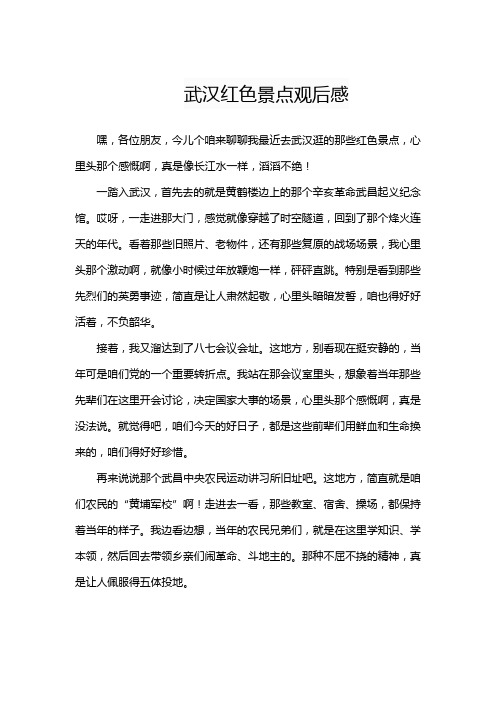 武汉红色景点观后感

嘿，各位朋友，今儿个咱来聊聊我最近去武汉逛的那些红色景点，心里头那个感慨啊，真是像长江水一样，滔滔不绝！

一踏入武汉，首先去的就是黄鹤楼边上的那个辛亥革命武昌起义纪念馆。哎呀，一走进那大门，感觉就像穿越了时空隧道，回到了那个烽火连天的年代。看着那些旧照片、老物件，还有那些复原的战场场景，我心里头那个激动啊，就像小时候过年放鞭炮一样，砰砰直跳。特别是看到那些先烈们的英勇事迹，简直是让人肃然起敬，心里头暗暗发誓，咱也得好好活着，不负韶华。

接着，我又溜达到了八七会议会址。这地方，别看现在挺安静的，当年可是咱们党的一个重要转折点。我站在那会议室里头，想象着当年那些先辈们在这里开会讨论，决定国家大事的场景，心里头那个感慨啊，真是没法说。就觉得吧，咱们今天的好日子，都是这些前辈们用鲜血和生命换来的，咱们得好好珍惜。

再来说说那个武昌中央农民运动讲习所旧址吧。这地方，简直就是咱们农民的“黄埔军校”啊！走进去一看，那些教室、宿舍、操场，都保持着当年的样子。我边看边想，当年的农民兄弟们，就是在这里学知识、学本领，然后回去带领乡亲们闹革命、斗地主的。那种不屈不挠的精神，真是让人佩服得五体投地。